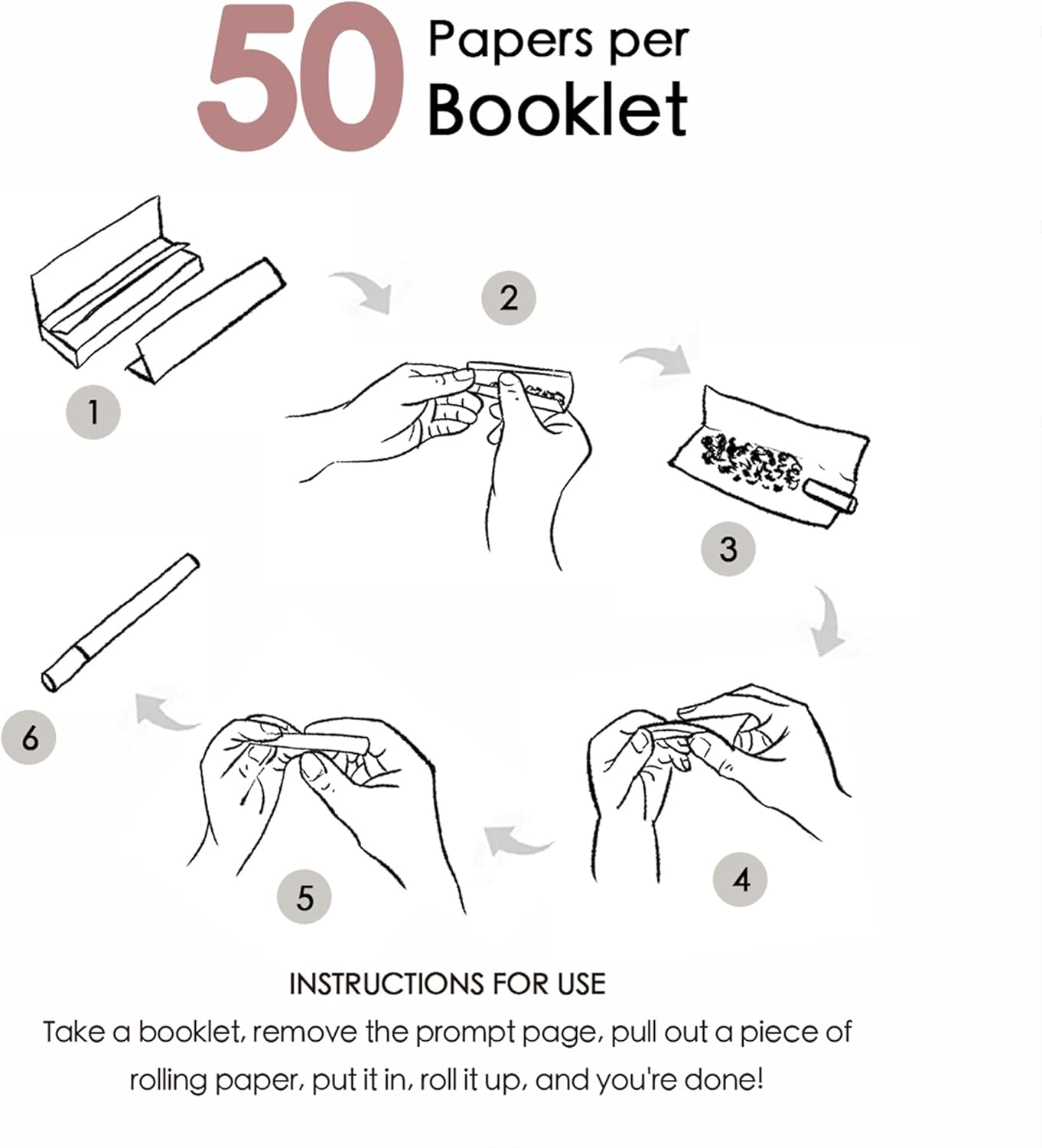 50 Papers per Booklet

1

2

3

4

5

6

INSTRUCTIONS FOR USE

Take a booklet, remove the prompt page, pull out a piece of rolling paper, put it in, roll it up, and you're done!